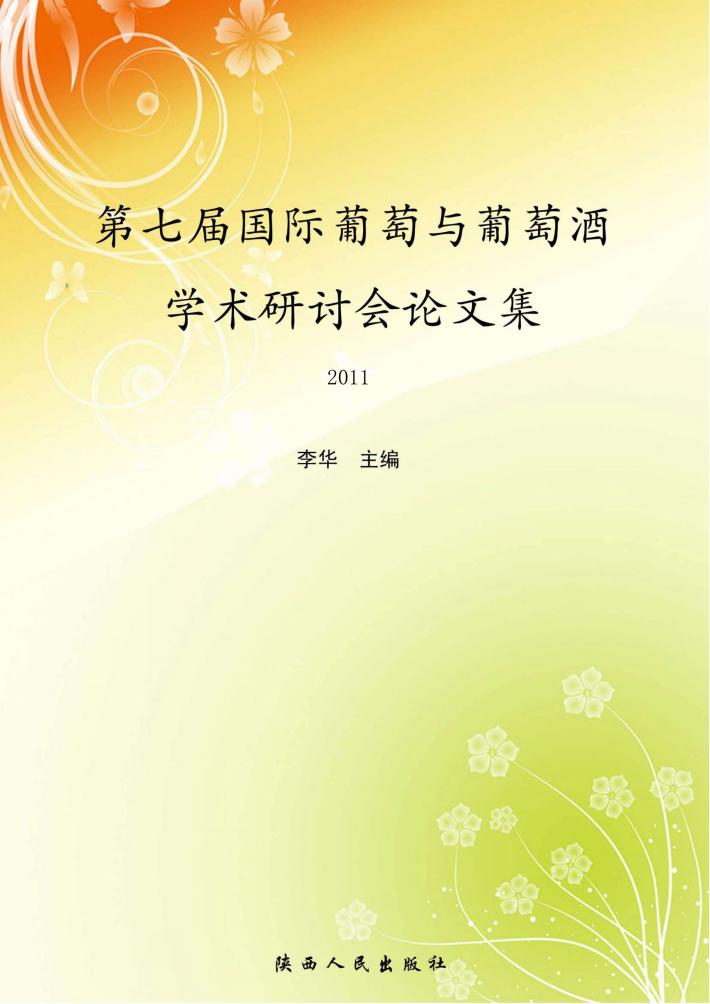 第七届国际葡萄与葡萄酒
学术研讨会论文集

2011

李华　主编

陕西人民出版社